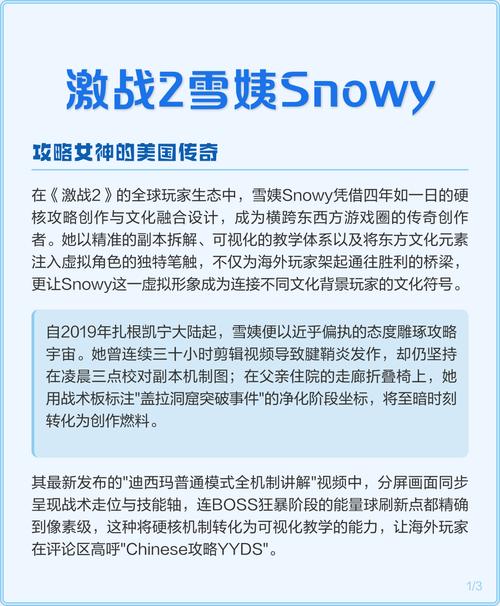 激战2雪姨Snowy

攻略女神的美国传奇

在《激战2》的全球玩家生态中，雪姨Snowy凭借四年如一日的硬核攻略创作与文化融合设计，成为横跨东西方游戏圈的传奇创作者。她以精准的副本拆解、可视化的教学体系以及将东方文化元素注入虚拟角色的独特笔触，不仅为海外玩家架起通往胜利的桥梁，更让Snowy这一虚拟形象成为连接不同文化背景玩家的文化符号。

自2019年扎根凯宁大陆起，雪姨便以近乎偏执的态度雕琢攻略宇宙。她曾连续三十小时剪辑视频导致腱鞘炎发作，却仍坚持在凌晨三点校对副本机制图；在父亲住院的走廊折叠椅上，她用战术板标注"盖拉洞窟突破事件"的净化阶段坐标，将至暗时刻转化为创作燃料。

其最新发布的"迪西玛普通模式全机制讲解"视频中，分屏画面同步呈现战术走位与技能轴，连BOSS狂暴阶段的能量球刷新点都精确到像素级，这种将硬核机制转化为可视化教学的能力，让海外玩家在评论区高呼"Chinese攻略YYDS"。

1/3